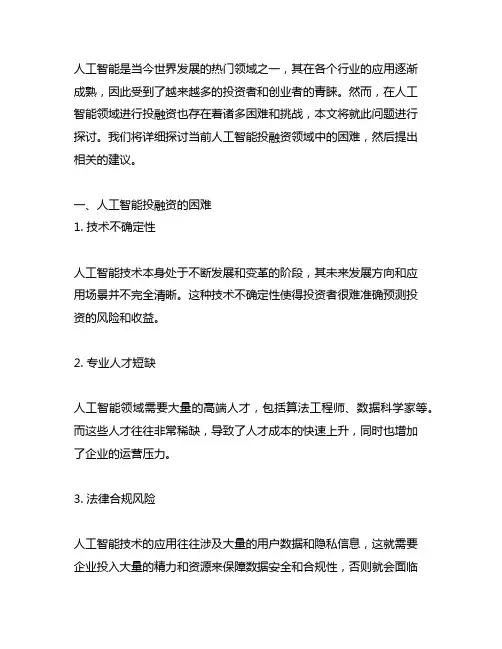 人工智能是当今世界发展的热门领域之一，其在各个行业的应用逐渐成熟，因此受到了越来越多的投资者和创业者的青睐。然而，在人工智能领域进行投融资也存在着诸多困难和挑战，本文将就此问题进行探讨。我们将详细探讨当前人工智能投融资领域中的困难，然后提出相关的建议。

一、人工智能投融资的困难
1. 技术不确定性

人工智能技术本身处于不断发展和变革的阶段，其未来发展方向和应用场景并不完全清晰。这种技术不确定性使得投资者很难准确预测投资的风险和收益。

2. 专业人才短缺

人工智能领域需要大量的高端人才，包括算法工程师、数据科学家等。而这些人才往往非常稀缺，导致了人才成本的快速上升，同时也增加了企业的运营压力。

3. 法律合规风险

人工智能技术的应用往往涉及大量的用户数据和隐私信息，这就需要企业投入大量的精力和资源来保障数据安全和合规性，否则就会面临